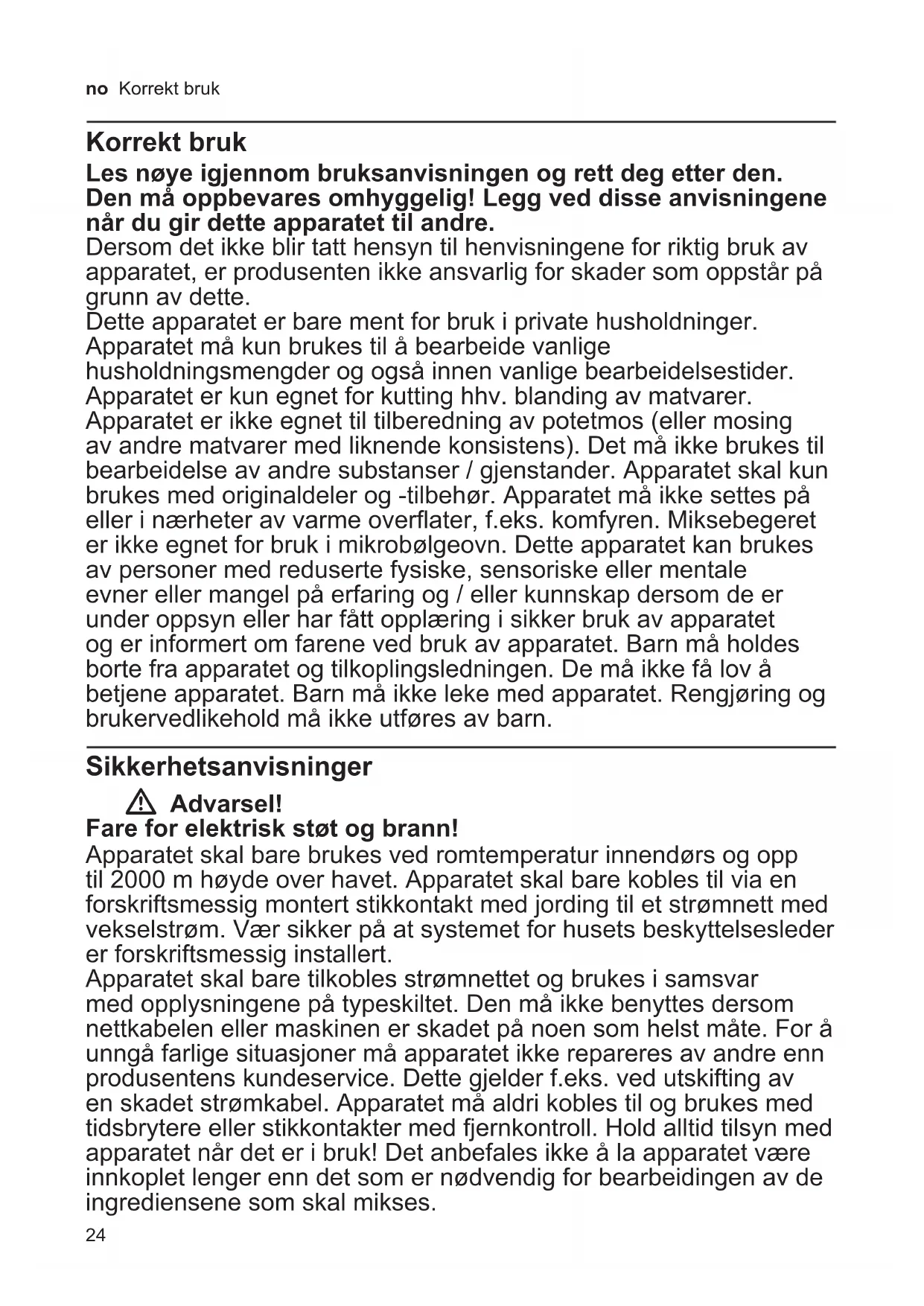 no Korrekt bruk

Korrekt bruk

Les nøye igjennom bruksanvisningen og rett deg etter den. Den må oppbevares omhyggelig! Legg ved disse anvisningene når du gir dette apparatet til andre.
Dersom det ikke blir tatt hensyn til henvisningene for riktig bruk av apparatet, er produsenten ikke ansvarlig for skader som oppstår på grunn av dette.
Dette apparatet er bare ment for bruk i private husholdninger. Apparatet må kun brukes til å bearbeide vanlige husholdningsmengder og også innen vanlige bearbeidelsestider. Apparatet er kun egnet for kutting hhv. blanding av matvarer. Apparatet er ikke egnet til tilberedning av potetmos (eller mosing av andre matvarer med liknende konsistens). Det må ikke brukes til bearbeidelse av andre substanser / gjenstander. Apparatet skal kun brukes med originaldeler og -tilbehør. Apparatet må ikke settes på eller i nærheter av varme overflater, f.eks. komfyren. Miksebegeret er ikke egnet for bruk i mikrobølgeovn. Dette apparatet kan brukes av personer med reduserte fysiske, sensoriske eller mentale evner eller mangel på erfaring og / eller kunnskap dersom de er under oppsyn eller har fått opplæring i sikker bruk av apparatet og er informert om farene ved bruk av apparatet. Barn må holdes borte fra apparatet og tilkoplingsledningen. De må ikke få lov å betjene apparatet. Barn må ikke leke med apparatet. Rengjøring og brukervedlikehold må ikke utføres av barn.

Sikkerhetsanvisninger

Advarsel!
Fare for elektrisk støt og brann!
Apparatet skal bare brukes ved romtemperatur innendørs og opp til 2000 m høyde over havet. Apparatet skal bare kobles til via en forskriftsmessig montert stikkontakt med jording til et strømnett med vekselstrøm. Vær sikker på at systemet for husets beskyttelsesleder er forskriftsmessig installert.
Apparatet skal bare tilkobles strømnettet og brukes i samsvar med opplysningene på typeskiltet. Den må ikke benyttes dersom nettkabelen eller maskinen er skadet på noen som helst måte. For å unngå farlige situasjoner må apparatet ikke repareres av andre enn produsentens kundeservice. Dette gjelder f.eks. ved utskifting av en skadet strømkabel. Apparatet må aldri kobles til og brukes med tidsbrytere eller stikkontakter med fjernkontroll. Hold alltid tilsyn med apparatet når det er i bruk! Det anbefales ikke å la apparatet være innkoplet lenger enn det som er nødvendig for bearbeidingen av de ingrediensene som skal mikses.

24